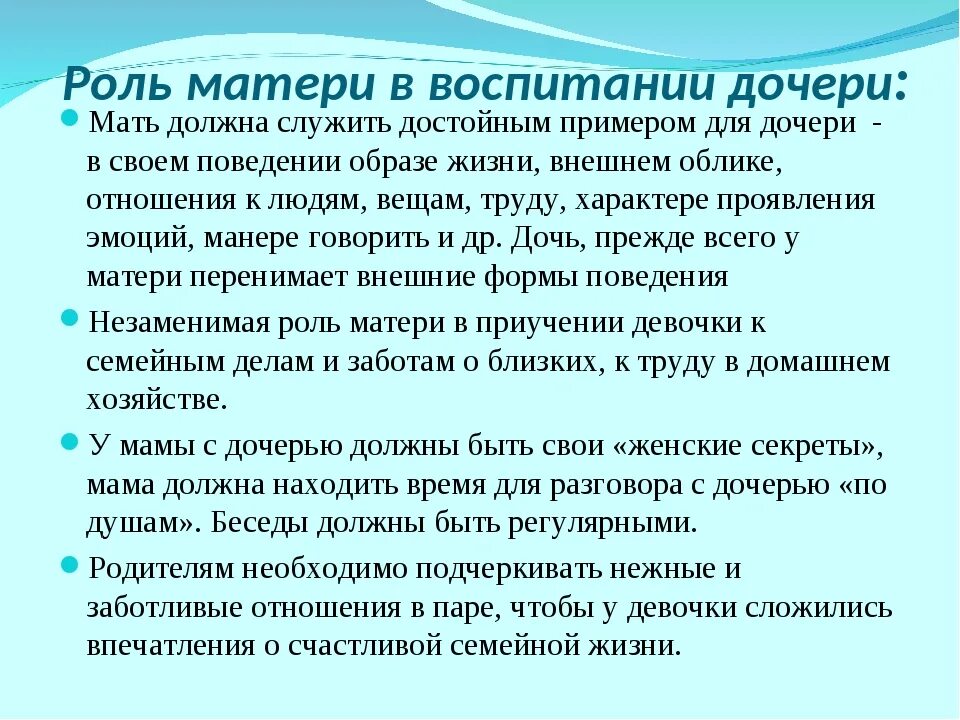 Роль матери в воспитании дочери:

Мать должна служить достойным примером для дочери - в своем поведении образе жизни, внешнем облике, отношения к людям, вещам, труду, характере проявления эмоций, манере говорить и др. Дочь, прежде всего у матери перенимает внешние формы поведения

Незаменимая роль матери в приучении девочки к семейным делам и заботам о близких, к труду в домашнем хозяйстве.

У мамы с дочерью должны быть свои «женские секреты», мама должна находить время для разговора с дочерью «по душам». Беседы должны быть регулярными.

Родителям необходимо подчеркивать нежные и заботливые отношения в паре, чтобы у девочки сложились впечатления о счастливой семейной жизни.